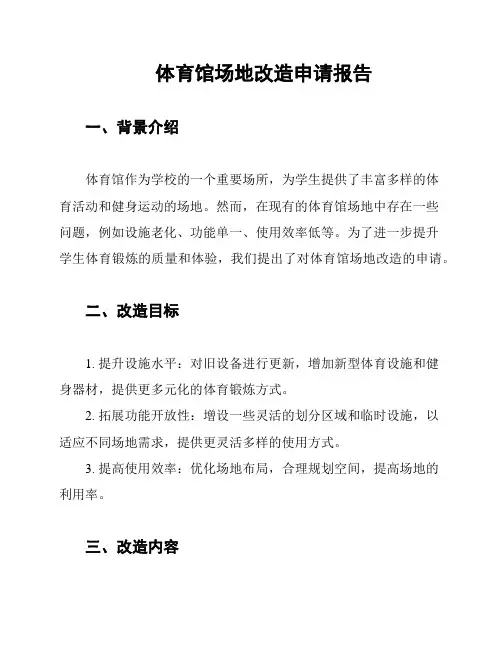 体育馆场地改造申请报告

一、背景介绍

体育馆作为学校的一个重要场所，为学生提供了丰富多样的体育活动和健身运动的场地。然而，在现有的体育馆场地中存在一些问题，例如设施老化、功能单一、使用效率低等。为了进一步提升学生体育锻炼的质量和体验，我们提出了对体育馆场地改造的申请。

二、改造目标

1. 提升设施水平：对旧设备进行更新，增加新型体育设施和健身器材，提供更多元化的体育锻炼方式。

2. 拓展功能开放性：增设一些灵活的划分区域和临时设施，以适应不同场地需求，提供更灵活多样的使用方式。

3. 提高使用效率：优化场地布局，合理规划空间，提高场地的利用率。

三、改造内容